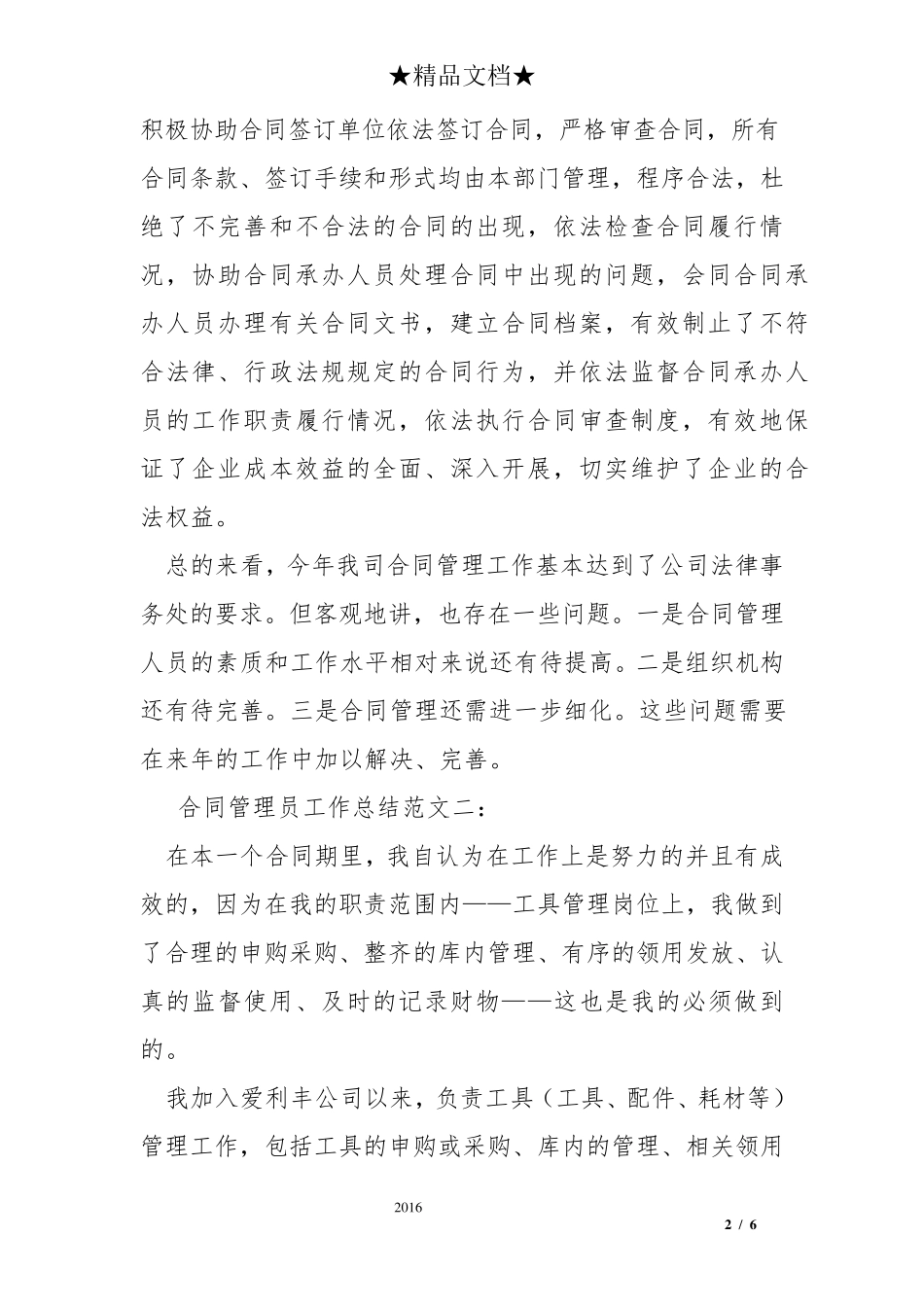 ★精品文档★

积极协助合同签订单位依法签订合同，严格审查合同，所有合同条款、签订手续和形式均由本部门管理，程序合法，杜绝了不完善和不合法的合同的出现，依法检查合同履行情况，协助合同承办人员处理合同中出现的问题，会同合同承办人员办理有关合同文书，建立合同档案，有效制止了不符合法律、行政法规规定的合同行为，并依法监督合同承办人员的工作职责履行情况，依法执行合同审查制度，有效地保证了企业成本效益的全面、深入开展，切实维护了企业的合法权益。

总的来看，今年我司合同管理工作基本达到了公司法律事务处的要求。但客观地讲，也存在一些问题。一是合同管理人员的素质和工作水平相对来说还有待提高。二是组织机构还有待完善。三是合同管理还需进一步细化。这些问题需要在来年的工作中加以解决、完善。

合同管理员工作总结范文二：

在本一个合同期里，我自认为在工作上是努力的并且有成效的，因为在我的职责范围内——工具管理岗位上，我做到了合理的申购采购、整齐的库内管理、有序的领用发放、认真的监督使用、及时的记录财物——这也是我的必须做到的。

我加入爱利丰公司以来，负责工具（工具、配件、耗材等）管理工作，包括工具的申购或采购、库内的管理、相关领用

2016

2 / 6